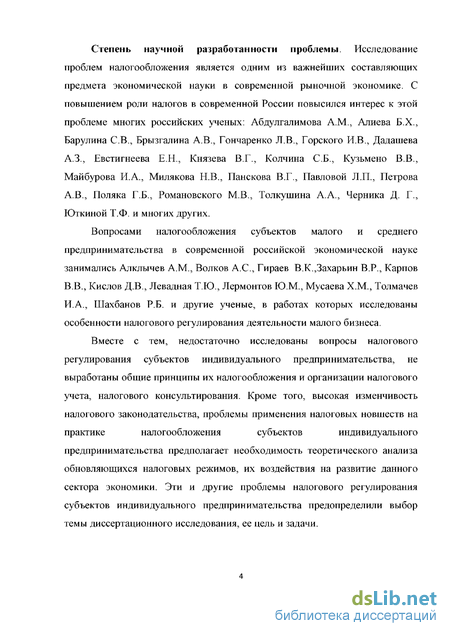 **Степень научной разработанности проблемы**. Исследование проблем налогообложения является одним из важнейших составляющих предмета экономической науки в современной рыночной экономике. С повышением роли налогов в современной России повысился интерес к этой проблеме многих российских ученых: Абдулгалимова А.М., Алиева Б.Х., Барулина С.В., Брызгалина А.В., Гончаренко Л.В., Горского И.В., Дадашева А.З., Евстигнеева Е.Н., Князева В.Г., Колчина С.Б., Кузьмено В.В., Майбурова И.А., Милякова Н.В., Панскова В.Г., Павловой Л.П., Петрова А.В., Поляка Г.Б., Романовского М.В., Толкушина А.А., Черника Д. Г., Юткиной Т.Ф. и многих других.

Вопросами налогообложения субъектов малого и среднего предпринимательства в современной российской экономической науке занимались Алклычев А.М., Волков А.С., Гираев В.К.,Захарьин В.Р., Карпов В.В., Кислов Д.В., Левадная Т.Ю., Лермонтов Ю.М., Мусаева Х.М., Толмачев И.А., Шахбанов Р.Б. и другие ученые, в работах которых исследованы особенности налогового регулирования деятельности малого бизнеса.

Вместе с тем, недостаточно исследованы вопросы налогового регулирования субъектов индивидуального предпринимательства, не выработаны общие принципы их налогообложения и организации налогового учета, налогового консультирования. Кроме того, высокая изменчивость налогового законодательства, проблемы применения налоговых новшеств на практике налогообложения субъектов индивидуального предпринимательства предполагает необходимость теоретического анализа обновляющихся налоговых режимов, их воздействия на развитие данного сектора экономики. Эти и другие проблемы налогового регулирования субъектов индивидуального предпринимательства предопределили выбор темы диссертационного исследования, ее цель и задачи.

4

dsLib.net
библиотека диссертаций